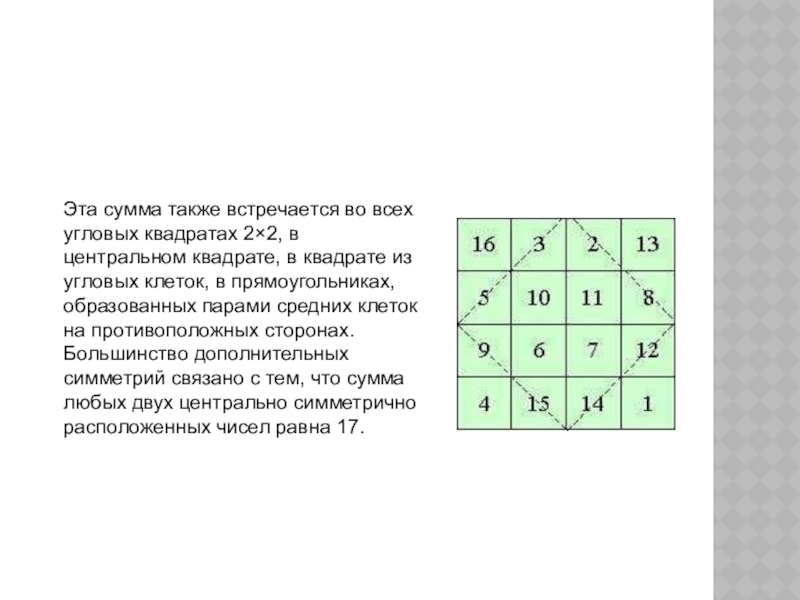 Эта сумма также встречается во всех угловых квадратах 2×2, в центральном квадрате, в квадрате из угловых клеток, в прямоугольниках, образованных парами средних клеток на противоположных сторонах. Большинство дополнительных симметрий связано с тем, что сумма любых двух центрально симметрично расположенных чисел равна 17.

| 16 | 3 | 2 | 13 |
|---|---|---|---|
| 5 | 10 | 11 | 8 |
| 9 | 6 | 7 | 12 |
| 4 | 15 | 14 | 1 |